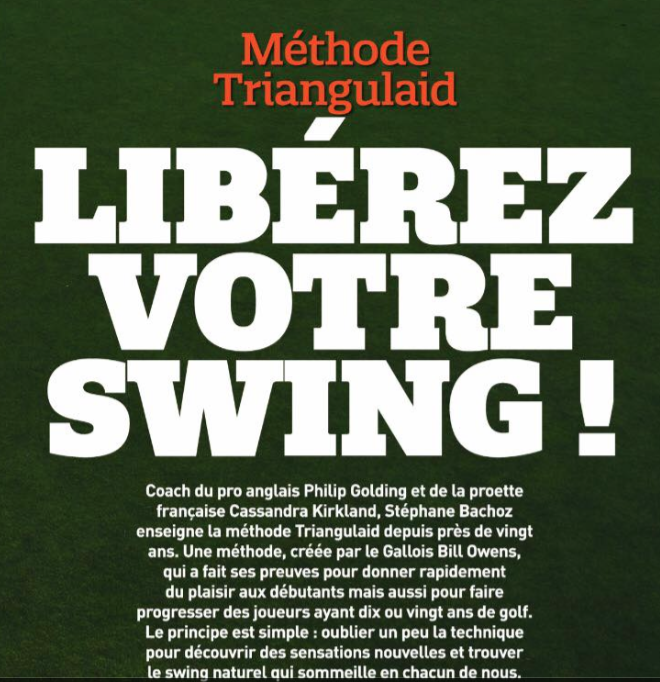 Méthode Triangulaid

LIBÉREZ VOTRE SWING !

Coach du pro anglais Philip Golding et de la proette française Cassandra Kirkland, Stéphane Bachoz enseigne la méthode Triangulaid depuis près de vingt ans. Une méthode, créée par le Gallois Bill Owens, qui a fait ses preuves pour donner rapidement du plaisir aux débutants mais aussi pour faire progresser des joueurs ayant dix ou vingt ans de golf. Le principe est simple : oublier un peu la technique pour découvrir des sensations nouvelles et trouver le swing naturel qui sommeille en chacun de nous.